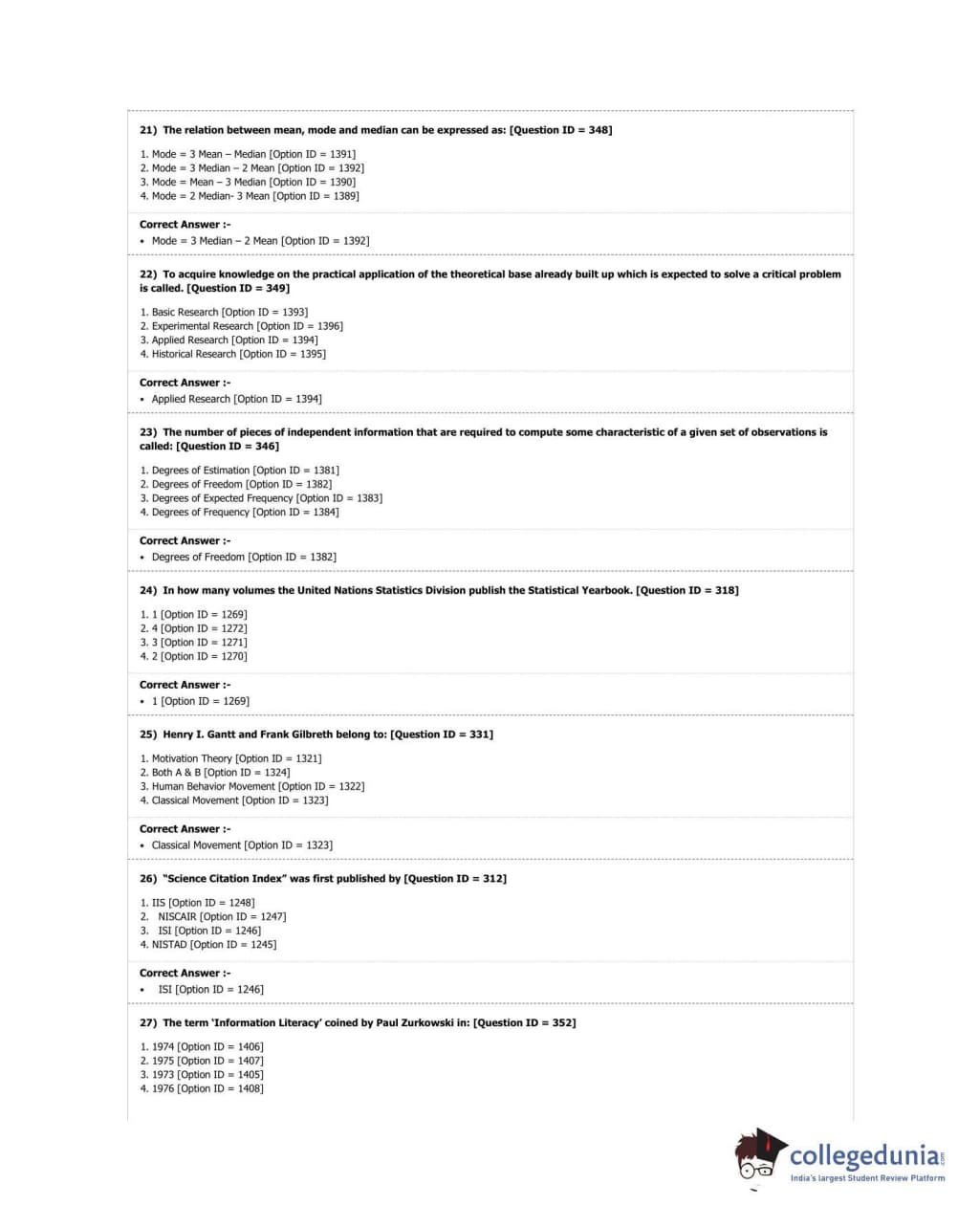 21) The relation between mean, mode and median can be expressed as: [Question ID = 348]

1. Mode = 3 Mean – Median [Option ID = 1391]
2. Mode = 3 Median – 2 Mean [Option ID = 1392]
3. Mode = Mean – 3 Median [Option ID = 1390]
4. Mode = 2 Median- 3 Mean [Option ID = 1389]

Correct Answer :-
• Mode = 3 Median – 2 Mean [Option ID = 1392]

22) To acquire knowledge on the practical application of the theoretical base already built up which is expected to solve a critical problem is called. [Question ID = 349]

1. Basic Research [Option ID = 1393]
2. Experimental Research [Option ID = 1396]
3. Applied Research [Option ID = 1394]
4. Historical Research [Option ID = 1395]

Correct Answer :-
• Applied Research [Option ID = 1394]

23) The number of pieces of independent information that are required to compute some characteristic of a given set of observations is called: [Question ID = 346]

1. Degrees of Estimation [Option ID = 1381]
2. Degrees of Freedom [Option ID = 1382]
3. Degrees of Expected Frequency [Option ID = 1383]
4. Degrees of Frequency [Option ID = 1384]

Correct Answer :-
• Degrees of Freedom [Option ID = 1382]

24) In how many volumes the United Nations Statistics Division publish the Statistical Yearbook. [Question ID = 318]

1. 1 [Option ID = 1269]
2. 4 [Option ID = 1272]
3. 3 [Option ID = 1271]
4. 2 [Option ID = 1270]

Correct Answer :-
• 1 [Option ID = 1269]

25) Henry I. Gantt and Frank Gilbreth belong to: [Question ID = 331]

1. Motivation Theory [Option ID = 1321]
2. Both A & B [Option ID = 1324]
3. Human Behavior Movement [Option ID = 1322]
4. Classical Movement [Option ID = 1323]

Correct Answer :-
• Classical Movement [Option ID = 1323]

26) "Science Citation Index" was first published by [Question ID = 312]

1. IIS [Option ID = 1248]
2. NISCAIR [Option ID = 1247]
3. ISI [Option ID = 1246]
4. NISTAD [Option ID = 1245]

Correct Answer :-
• ISI [Option ID = 1246]

27) The term 'Information Literacy' coined by Paul Zurkowski in: [Question ID = 352]

1. 1974 [Option ID = 1406]
2. 1975 [Option ID = 1407]
3. 1973 [Option ID = 1405]
4. 1976 [Option ID = 1408]

collegedunia.com
India's largest Student Review Platform